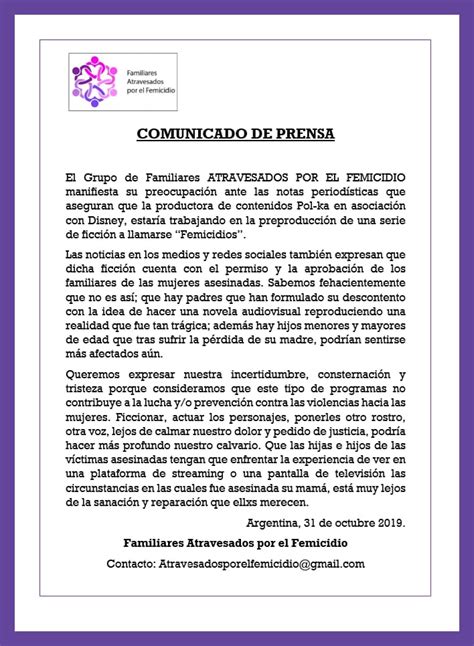 Familiares Atravesados por el Femicidio

COMUNICADO DE PRENSA

El Grupo de Familiares ATRAVESADOS POR EL FEMICIDIO manifiesta su preocupación ante las notas periodísticas que aseguran que la productora de contenidos Pol-ka en asociación con Disney, estaría trabajando en la preproducción de una serie de ficción a llamarse "Femicidios".

Las noticias en los medios y redes sociales también expresan que dicha ficción cuenta con el permiso y la aprobación de los familiares de las mujeres asesinadas. Sabemos fehacientemente que no es así; que hay padres que han formulado su descontento con la idea de hacer una novela audiovisual reproduciendo una realidad que fue tan trágica; además hay hijos menores y mayores de edad que tras sufrir la pérdida de su madre, podrían sentirse más afectados aún.

Queremos expresar nuestra incertidumbre, consternación y tristeza porque consideramos que este tipo de programas no contribuye a la lucha y/o prevención contra las violencias hacia las mujeres. Ficcionar, actuar los personajes, ponerles otro rostro, otra voz, lejos de calmar nuestro dolor y pedido de justicia, podría hacer más profundo nuestro calvario. Que las hijas e hijos de las víctimas asesinadas tengan que enfrentar la experiencia de ver en una plataforma de streaming o una pantalla de televisión las circunstancias en las cuales fue asesinada su mamá, está muy lejos de la sanación y reparación que ellxs merecen.

Argentina, 31 de octubre 2019.

Familiares Atravesados por el Femicidio

Contacto: Atravesadosporelfemicidio@gmail.com